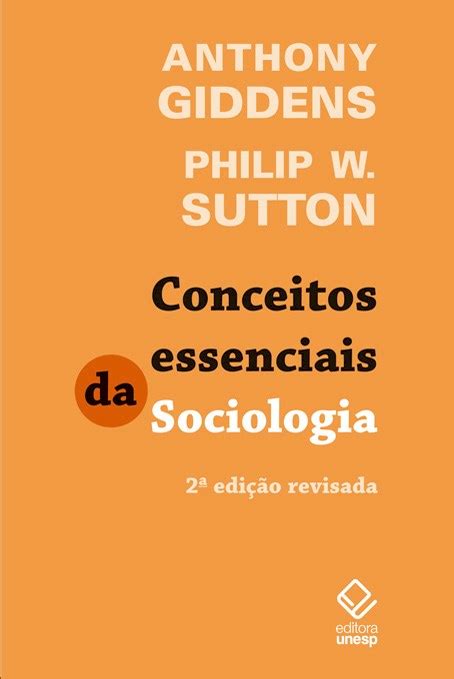 ANTHONY GIDDENS
PHILIP W. SUTTON

Conceitos essenciais da Sociologia

2ª edição revisada

editora unesp